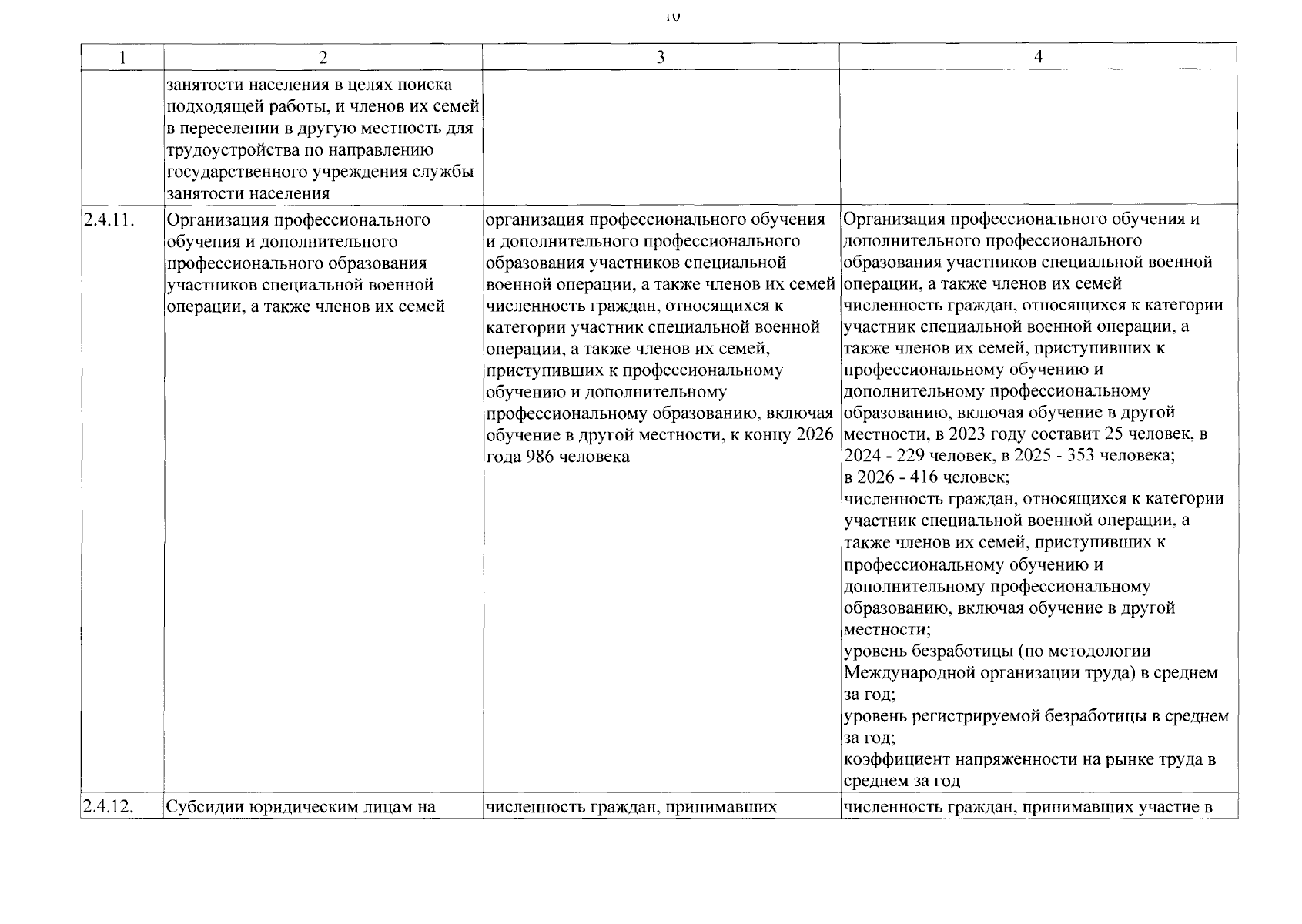 10

| 1 | 2 | 3 | 4 |
|---|---|---|---|
|  | занятости населения в целях поиска подходящей работы, и членов их семей в переселении в другую местность для трудоустройства по направлению государственного учреждения службы занятости населения |  |  |
| 2.4.11. | Организация профессионального обучения и дополнительного профессионального образования участников специальной военной операции, а также членов их семей | организация профессионального обучения и дополнительного профессионального образования участников специальной военной операции, а также членов их семей численность граждан, относящихся к категории участник специальной военной операции, а также членов их семей, приступивших к профессиональному обучению и дополнительному профессиональному образованию, включая обучение в другой местности, к концу 2026 года 986 человека | Организация профессионального обучения и дополнительного профессионального образования участников специальной военной операции, а также членов их семей численность граждан, относящихся к категории участник специальной военной операции, а также членов их семей, приступивших к профессиональному обучению и дополнительному профессиональному образованию, включая обучение в другой местности, в 2023 году составит 25 человек, в 2024 - 229 человек, в 2025 - 353 человека; в 2026 - 416 человек; численность граждан, относящихся к категории участник специальной военной операции, а также членов их семей, приступивших к профессиональному обучению и дополнительному профессиональному образованию, включая обучение в другой местности; уровень безработицы (по методологии Международной организации труда) в среднем за год; уровень регистрируемой безработицы в среднем за год; коэффициент напряженности на рынке труда в среднем за год |
| 2.4.12. | Субсидии юридическим лицам на | численность граждан, принимавших | численность граждан, принимавших участие в |